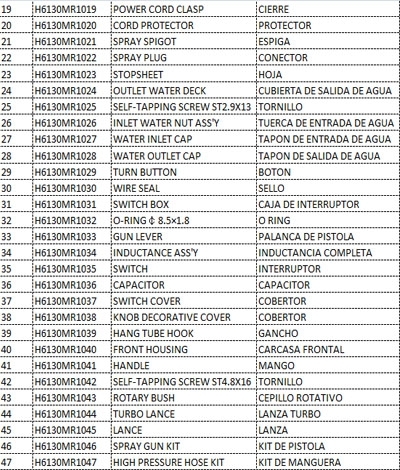 | 19 | H6130MR1019 | POWER CORD CLASP | CIERRE |
|---|---|---|---|
| 20 | H6130MR1020 | CORD PROTECTOR | PROTECTOR |
| 21 | H6130MR1021 | SPRAY SPIGOT | ESPIGA |
| 22 | H6130MR1022 | SPRAY PLUG | CONECTOR |
| 23 | H6130MR1023 | STOPSHEET | HOJA |
| 24 | H6130MR1024 | OUTLET WATER DECK | CUBIERTA DE SALIDA DE AGUA |
| 25 | H6130MR1025 | SELF-TAPPING SCREW ST2.9X13 | TORNILLO |
| 26 | H6130MR1026 | INLET WATER NUT ASS'Y | TUERCA DE ENTRADA DE AGUA |
| 27 | H6130MR1027 | WATER INLET CAP | TAPON DE ENTRADA DE AGUA |
| 28 | H6130MR1028 | WATER OUTLET CAP | TAPON DE SALIDA DE AGUA |
| 29 | H6130MR1029 | TURN BUTTON | BOTON |
| 30 | H6130MR1030 | WIRE SEAL | SELLO |
| 31 | H6130MR1031 | SWITCH BOX | CAJA DE INTERRUPTOR |
| 32 | H6130MR1032 | O-RING ¢ 8.5×1.8 | O RING |
| 33 | H6130MR1033 | GUN LEVER | PALANCA DE PISTOLA |
| 34 | H6130MR1034 | INDUCTANCE ASS'Y | INDUCTANCIA COMPLETA |
| 35 | H6130MR1035 | SWITCH | INTERRUPTOR |
| 36 | H6130MR1036 | CAPACITOR | CAPACITOR |
| 37 | H6130MR1037 | SWITCH COVER | COBERTOR |
| 38 | H6130MR1038 | KNOB DECORATIVE COVER | COBERTOR |
| 39 | H6130MR1039 | HANG TUBE HOOK | GANCHO |
| 40 | H6130MR1040 | FRONT HOUSING | CARCASA FRONTAL |
| 41 | H6130MR1041 | HANDLE | MANGO |
| 42 | H6130MR1042 | SELF-TAPPING SCREW ST4.8X16 | TORNILLO |
| 43 | H6130MR1043 | ROTARY BUSH | CEPILLO ROTATIVO |
| 44 | H6130MR1044 | TURBO LANCE | LANZA TURBO |
| 45 | H6130MR1045 | LANCE | LANZA |
| 46 | H6130MR1046 | SPRAY GUN KIT | KIT DE PISTOLA |
| 47 | H6130MR1047 | HIGH PRESSURE HOSE KIT | KIT DE MANGUERA |